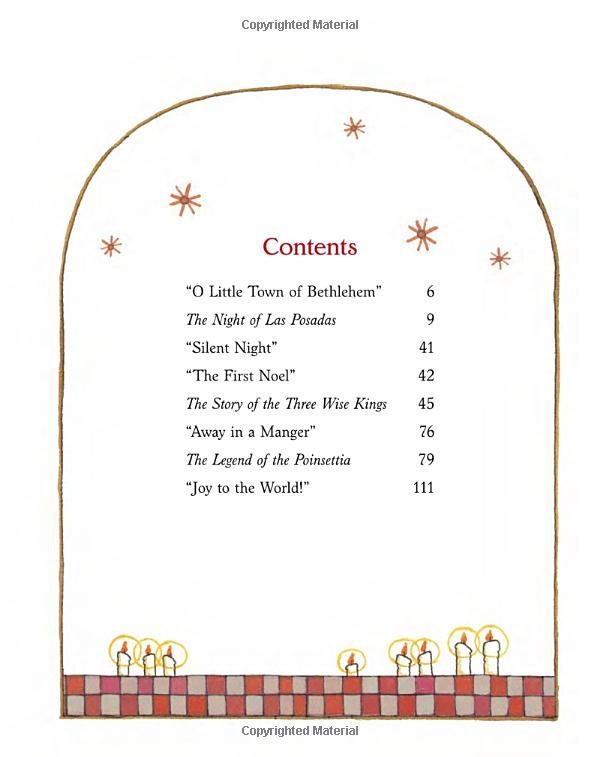 Copyrighted Material

Contents

“O Little Town of Bethlehem” 6
The Night of Las Posadas 9
“Silent Night” 41
“The First Noel” 42
The Story of the Three Wise Kings 45
“Away in a Manger” 76
The Legend of the Poinsettia 79
“Joy to the World!” 111

Copyrighted Material